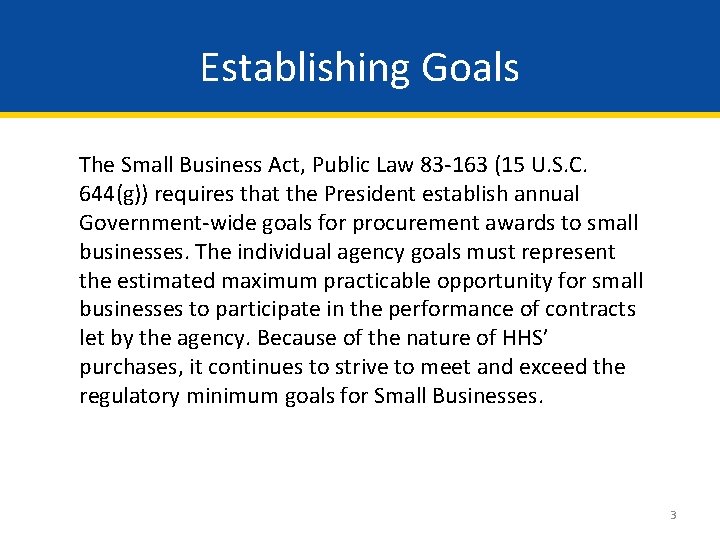 Establishing Goals

The Small Business Act, Public Law 83-163 (15 U.S.C. 644(g)) requires that the President establish annual Government-wide goals for procurement awards to small businesses. The individual agency goals must represent the estimated maximum practicable opportunity for small businesses to participate in the performance of contracts let by the agency. Because of the nature of HHS' purchases, it continues to strive to meet and exceed the regulatory minimum goals for Small Businesses.

3